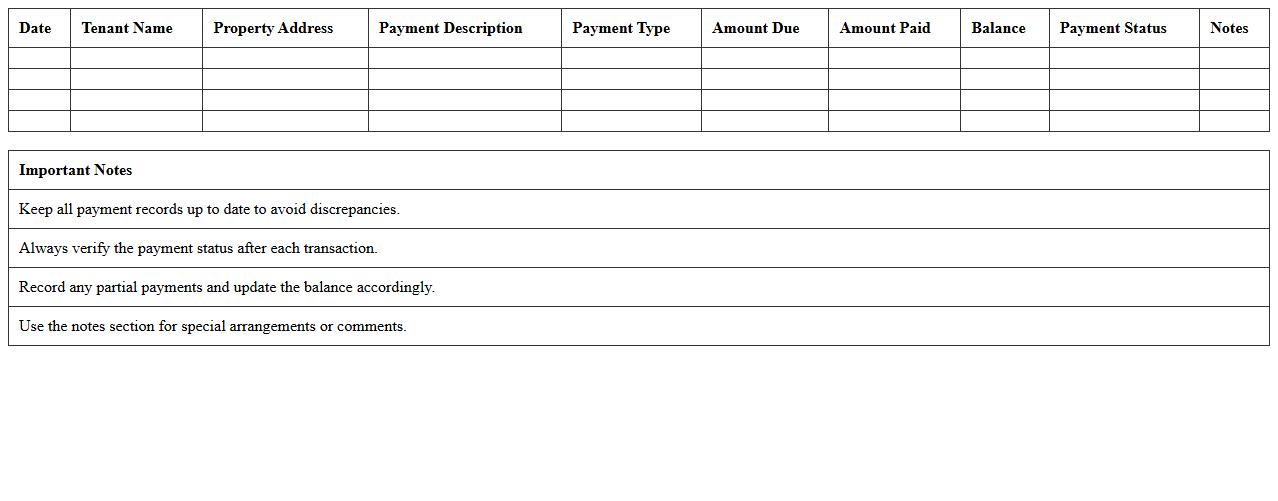 | Date | Tenant Name | Property Address | Payment Description | Payment Type | Amount Due | Amount Paid | Balance | Payment Status | Notes |
|---|---|---|---|---|---|---|---|---|---|
| | | | | | | | | | |
| | | | | | | | | | |
| | | | | | | | | | |
| | | | | | | | | | |

| Important Notes |
|---|
| Keep all payment records up to date to avoid discrepancies. |
| Always verify the payment status after each transaction. |
| Record any partial payments and update the balance accordingly. |
| Use the notes section for special arrangements or comments. |